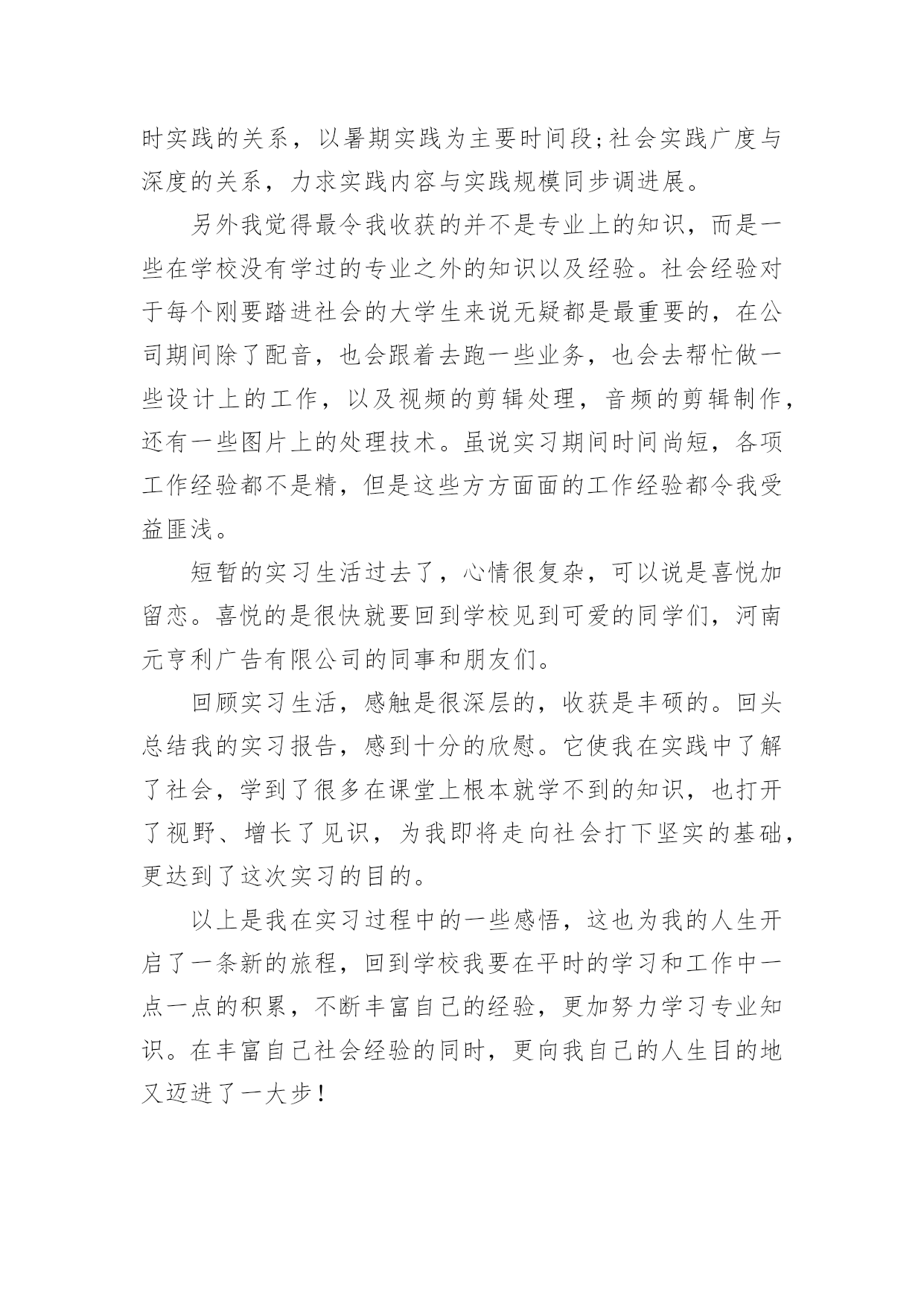 时实践的关系，以暑期实践为主要时间段;社会实践广度与深度的关系，力求实践内容与实践规模同步调进展。

另外我觉得最令我收获的并不是专业上的知识，而是一些在学校没有学过的专业之外的知识以及经验。社会经验对于每个刚要踏进社会的大学生来说无疑都是最重要的，在公司期间除了配音，也会跟着去跑一些业务，也会去帮忙做一些设计上的工作，以及视频的剪辑处理，音频的剪辑制作，还有一些图片上的处理技术。虽说实习期间时间尚短，各项工作经验都不是精，但是这些方方面面的工作经验都令我受益匪浅。

短暂的实习生活过去了，心情很复杂，可以说是喜悦加留恋。喜悦的是很快就要回到学校见到可爱的同学们，河南元亨利广告有限公司的同事和朋友们。

回顾实习生活，感触是很深层的，收获是丰硕的。回头总结我的实习报告，感到十分的欣慰。它使我在实践中了解了社会，学到了很多在课堂上根本就学不到的知识，也打开了视野、增长了见识，为我即将走向社会打下坚实的基础，更达到了这次实习的目的。

以上是我在实习过程中的一些感悟，这也为我的人生开启了一条新的旅程，回到学校我要在平时的学习和工作中一点一点的积累，不断丰富自己的经验，更加努力学习专业知识。在丰富自己社会经验的同时，更向我自己的人生目的地又迈进了一大步！